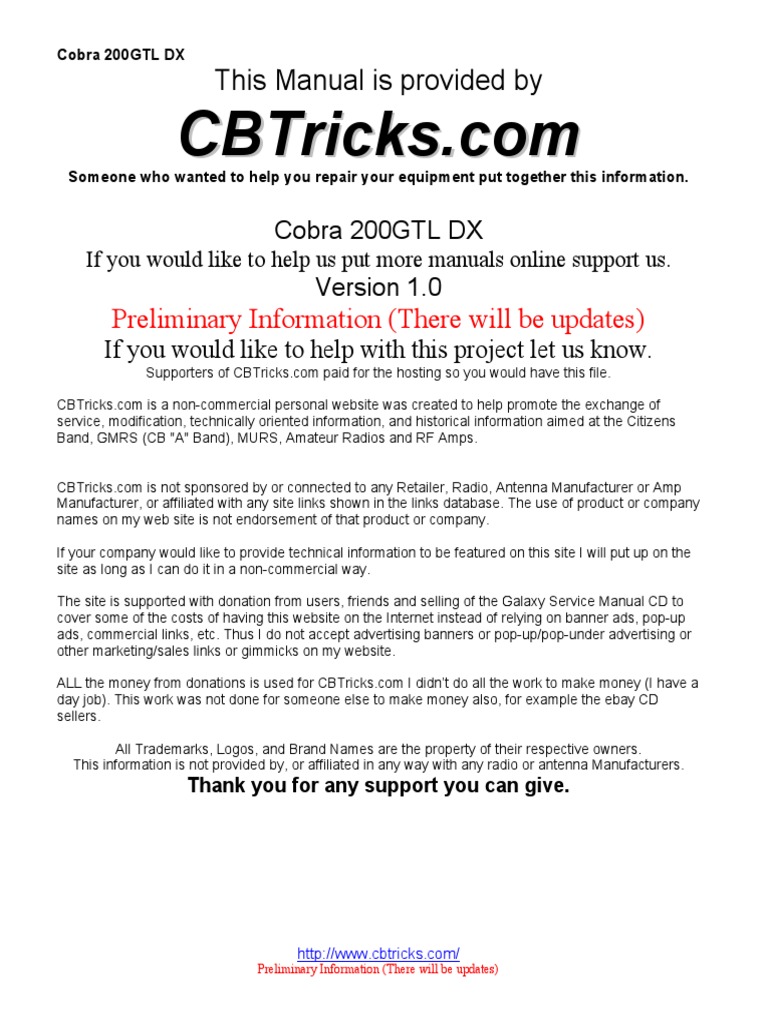 Cobra 200GTL DX

This Manual is provided by

CBTricks.com

Someone who wanted to help you repair your equipment put together this information.

Cobra 200GTL DX

If you would like to help us put more manuals online support us.

Version 1.0

Preliminary Information (There will be updates)

If you would like to help with this project let us know.

Supporters of CBTricks.com paid for the hosting so you would have this file.

CBTricks.com is a non-commercial personal website was created to help promote the exchange of service, modification, technically oriented information, and historical information aimed at the Citizens Band, GMRS (CB "A" Band), MURS, Amateur Radios and RF Amps.

CBTricks.com is not sponsored by or connected to any Retailer, Radio, Antenna Manufacturer or Amp Manufacturer, or affiliated with any site links shown in the links database. The use of product or company names on my web site is not endorsement of that product or company.

If your company would like to provide technical information to be featured on this site I will put up on the site as long as I can do it in a non-commercial way.

The site is supported with donation from users, friends and selling of the Galaxy Service Manual CD to cover some of the costs of having this website on the Internet instead of relying on banner ads, pop-up ads, commercial links, etc. Thus I do not accept advertising banners or pop-up/pop-under advertising or other marketing/sales links or gimmicks on my website.

ALL the money from donations is used for CBTricks.com I didn't do all the work to make money (I have a day job). This work was not done for someone else to make money also, for example the ebay CD sellers.

All Trademarks, Logos, and Brand Names are the property of their respective owners.
This information is not provided by, or affiliated in any way with any radio or antenna Manufacturers.

Thank you for any support you can give.

http://www.cbtricks.com/
Preliminary Information (There will be updates)